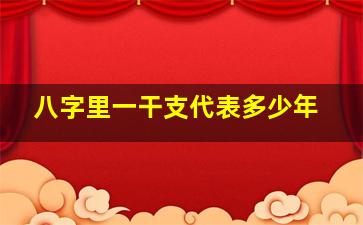 八字里一干支代表多少年